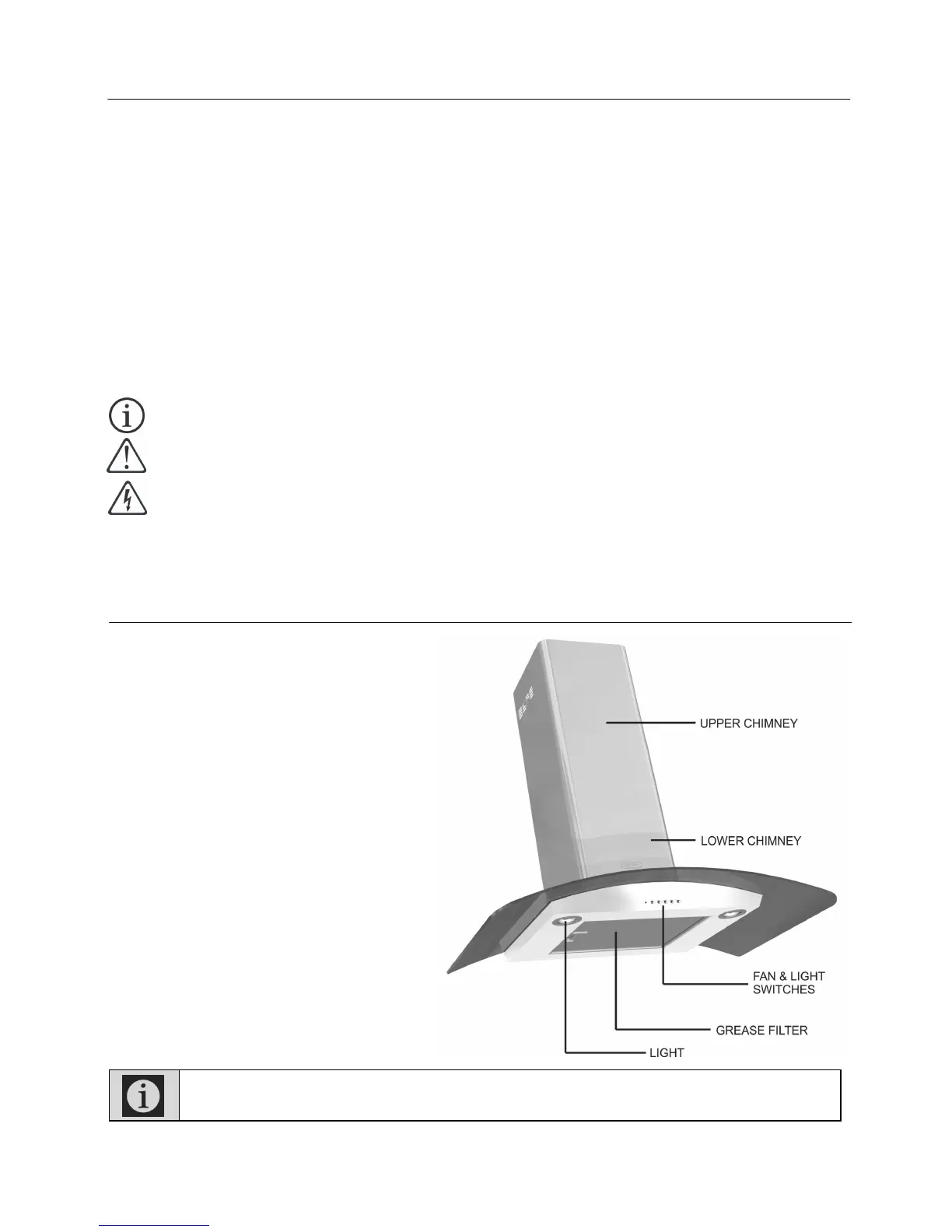 UPPER CHIMNEY

LOWER CHIMNEY

FAN & LIGHT SWITCHES

GREASE FILTER

LIGHT